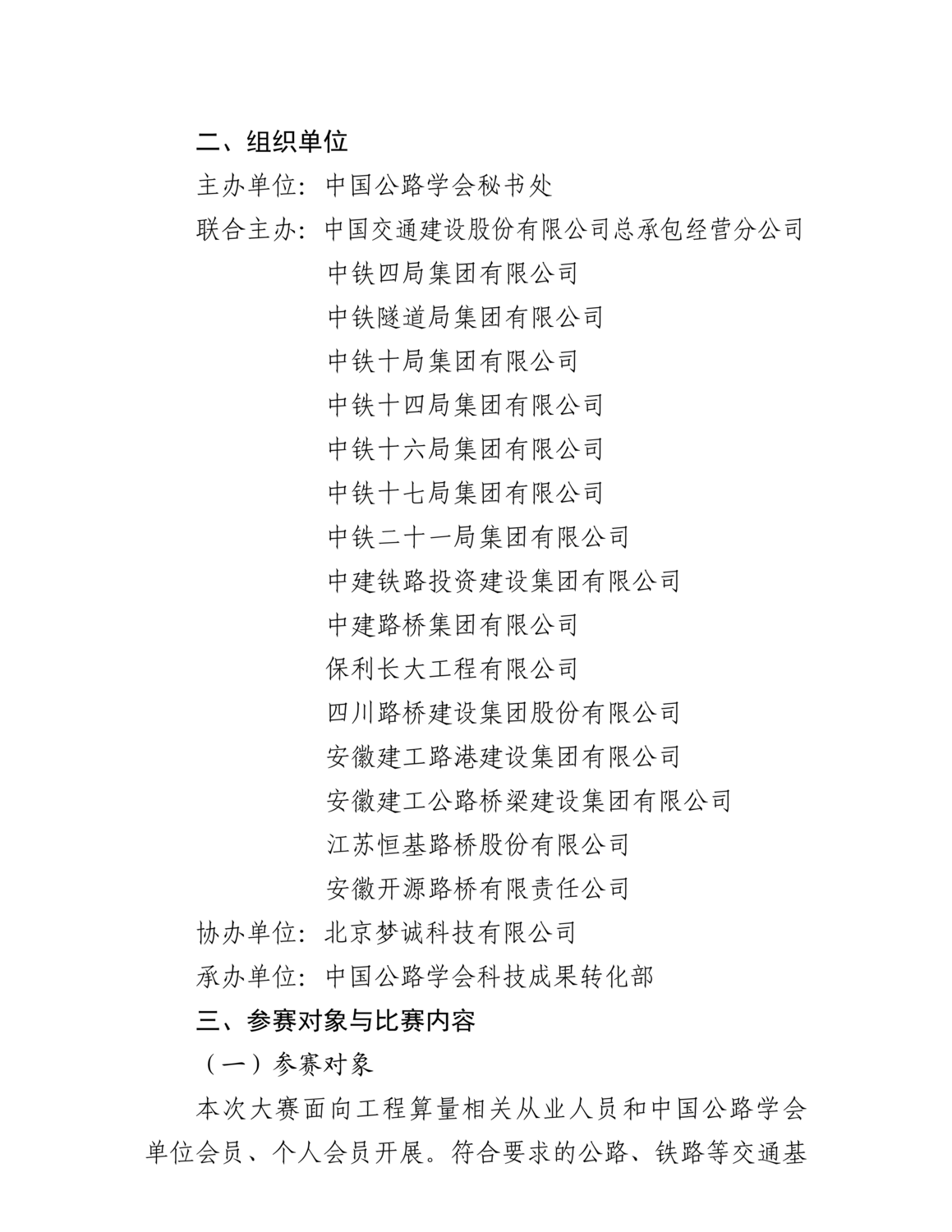 二、组织单位

主办单位：中国公路学会秘书处

联合主办：中国交通建设股份有限公司总承包经营分公司
中铁四局集团有限公司
中铁隧道局集团有限公司
中铁十局集团有限公司
中铁十四局集团有限公司
中铁十六局集团有限公司
中铁十七局集团有限公司
中铁二十一局集团有限公司
中建铁路投资建设集团有限公司
中建路桥集团有限公司
保利长大工程有限公司
四川路桥建设集团股份有限公司
安徽建工路港建设集团有限公司
安徽建工公路桥梁建设集团有限公司
江苏恒基路桥股份有限公司
安徽开源路桥有限责任公司

协办单位：北京梦诚科技有限公司

承办单位：中国公路学会科技成果转化部

三、参赛对象与比赛内容

（一）参赛对象

本次大赛面向工程算量相关从业人员和中国公路学会单位会员、个人会员开展。符合要求的公路、铁路等交通基